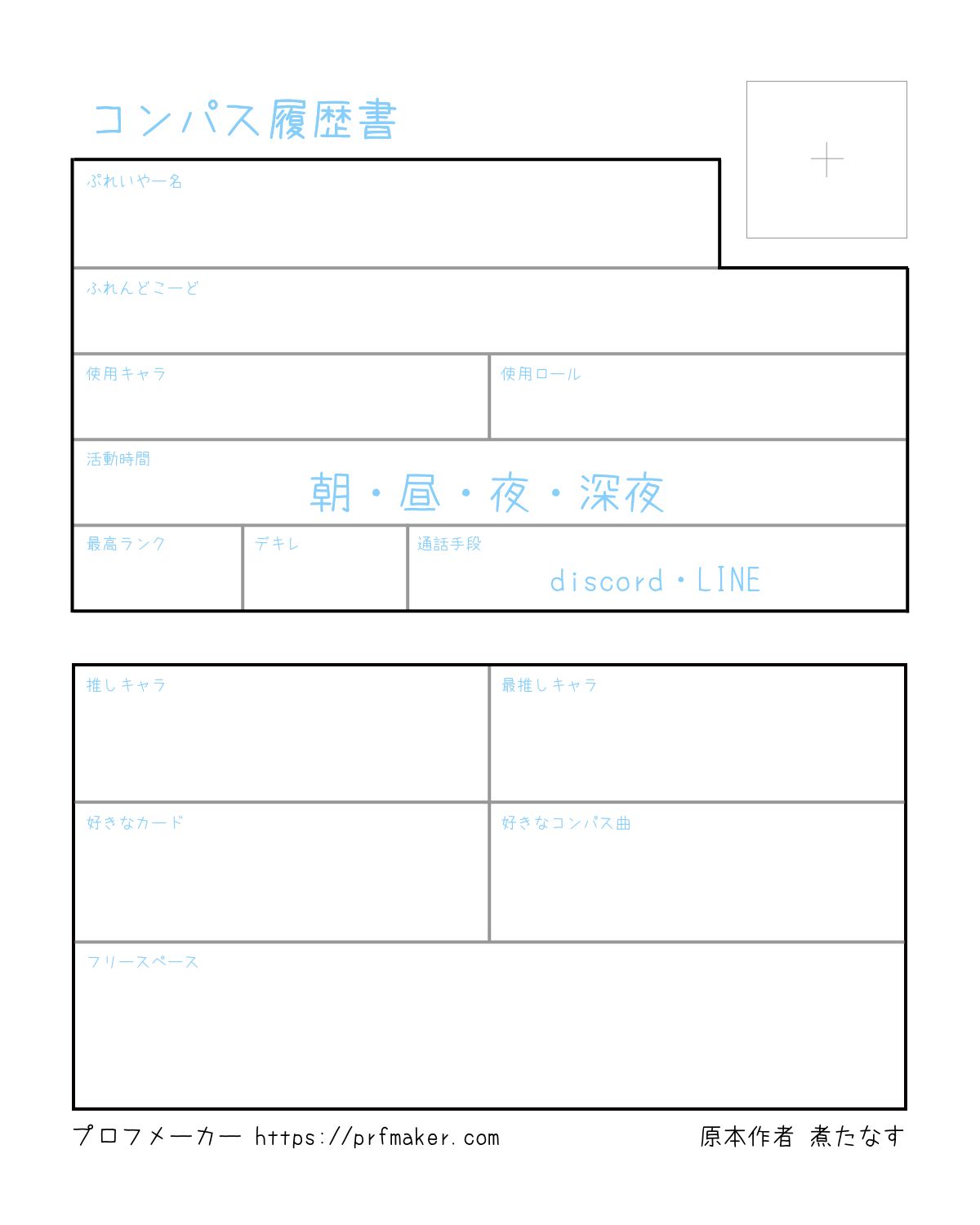 コンパス履歴書

+

ぷれいやー名

ふれんどこーど

使用キャラ

使用ロール

活動時間

朝・昼・夜・深夜

最高ランク

デキレ

通話手段

discord・LINE

推しキャラ

最推しキャラ

好きなカード

好きなコンパス曲

フリースペース

プロフメーカー https://prfmaker.com

原本作者 煮たなす